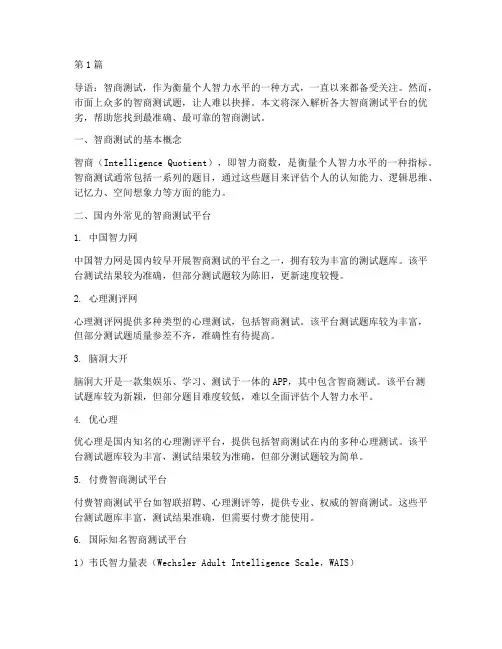 第1篇

导语：智商测试，作为衡量个人智力水平的一种方式，一直以来都备受关注。然而，市面上众多的智商测试题，让人难以抉择。本文将深入解析各大智商测试平台的优劣，帮助您找到最准确、最可靠的智商测试。

一、智商测试的基本概念

智商（Intelligence Quotient），即智力商数，是衡量个人智力水平的一种指标。智商测试通常包括一系列的题目，通过这些题目来评估个人的认知能力、逻辑思维、记忆力、空间想象力等方面的能力。

二、国内外常见的智商测试平台

1. 中国智力网

中国智力网是国内较早开展智商测试的平台之一，拥有较为丰富的测试题库。该平台测试结果较为准确，但部分测试题较为陈旧，更新速度较慢。

2. 心理测评网

心理测评网提供多种类型的心理测试，包括智商测试。该平台测试题库较为丰富，但部分测试题质量参差不齐，准确性有待提高。

3. 脑洞大开

脑洞大开是一款集娱乐、学习、测试于一体的APP，其中包含智商测试。该平台测试题库较为新颖，但部分题目难度较低，难以全面评估个人智力水平。

4. 优心理

优心理是国内知名的心理测评平台，提供包括智商测试在内的多种心理测试。该平台测试题库较为丰富，测试结果较为准确，但部分测试题较为简单。

5. 付费智商测试平台

付费智商测试平台如智联招聘、心理测评等，提供专业、权威的智商测试。这些平台测试题库丰富，测试结果准确，但需要付费才能使用。

6. 国际知名智商测试平台

1）韦氏智力量表（Wechsler Adult Intelligence Scale，WAIS）